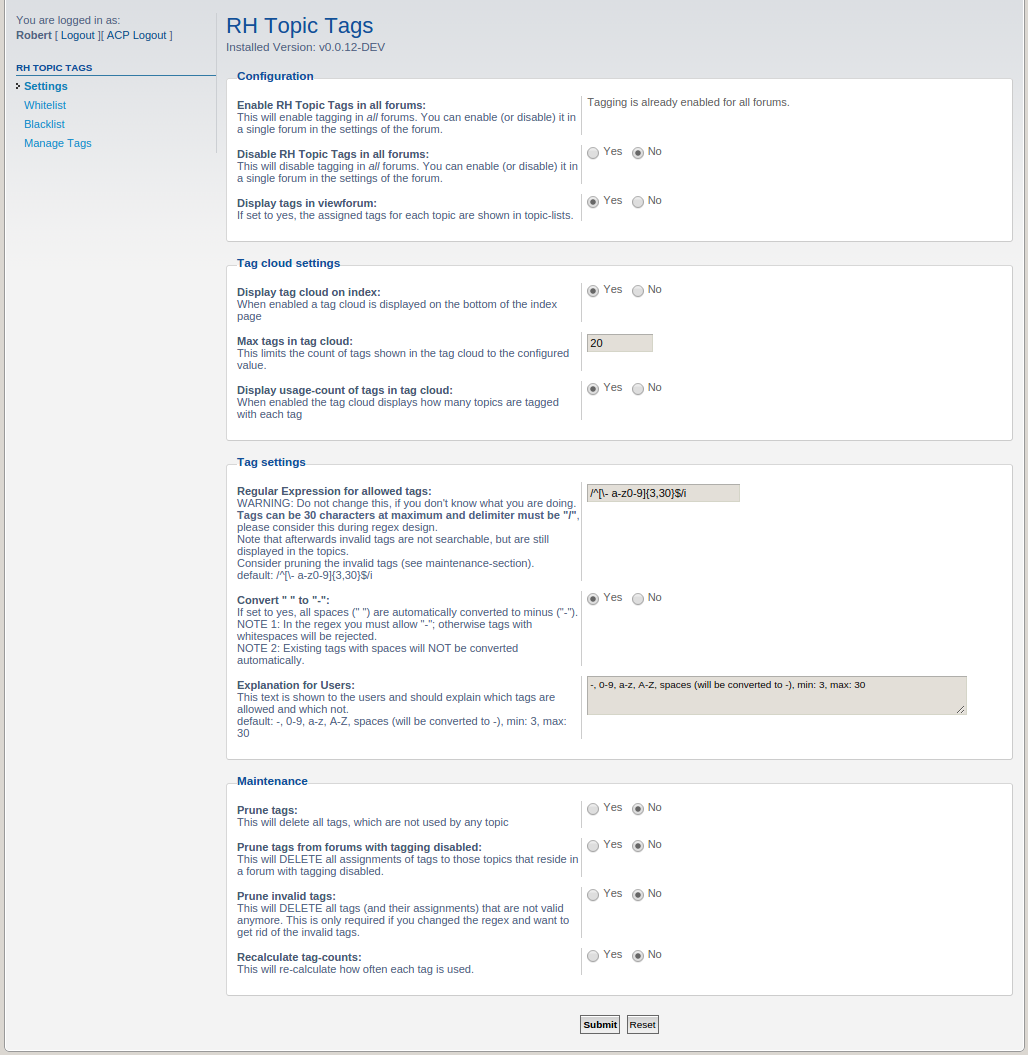 You are logged in as:
Robert [ Logout ][ ACP Logout ]

RH TOPIC TAGS
Settings
Whitelist
Blacklist
Manage Tags

RH Topic Tags
Installed Version: v0.0.12-DEV

Configuration

Enable RH Topic Tags in all forums:
This will enable tagging in all forums. You can enable (or disable) it in a single forum in the settings of the forum.
Tagging is already enabled for all forums.

Disable RH Topic Tags in all forums:
This will disable tagging in all forums. You can enable (or disable) it in a single forum in the settings of the forum.
Yes No

Display tags in viewforum:
If set to yes, the assigned tags for each topic are shown in topic-lists.
Yes No

Tag cloud settings

Display tag cloud on index:
When enabled a tag cloud is displayed on the bottom of the index page
Yes No

Max tags in tag cloud:
This limits the count of tags shown in the tag cloud to the configured value.
20

Display usage-count of tags in tag cloud:
When enabled the tag cloud displays how many topics are tagged with each tag
Yes No

Tag settings

Regular Expression for allowed tags:
WARNING: Do not change this, if you don't know what you are doing.
Tags can be 30 characters at maximum and delimiter must be "/", please consider this during regex design.
Note that afterwards invalid tags are not searchable, but are still displayed in the topics.
Consider pruning the invalid tags (see maintenance-section).
default: /^[\- a-z0-9]{3,30}$/i
/^[\- a-z0-9]{3,30}$/i

Convert " " to "-":
If set to yes, all spaces (" ") are automatically converted to minus ("-").
NOTE 1: In the regex you must allow "-"; otherwise tags with whitespaces will be rejected.
NOTE 2: Existing tags with spaces will NOT be converted automatically.
Yes No

Explanation for Users:
This text is shown to the users and should explain which tags are allowed and which not.
default: -, 0-9, a-z, A-Z, spaces (will be converted to -), min: 3, max: 30
-, 0-9, a-z, A-Z, spaces (will be converted to -), min: 3, max: 30

Maintenance

Prune tags:
This will delete all tags, which are not used by any topic
Yes No

Prune tags from forums with tagging disabled:
This will DELETE all assignments of tags to those topics that reside in a forum with tagging disabled.
Yes No

Prune invalid tags:
This will DELETE all tags (and their assignments) that are not valid anymore. This is only required if you changed the regex and want to get rid of the invalid tags.
Yes No

Recalculate tag-counts:
This will re-calculate how often each tag is used.
Yes No

Submit Reset